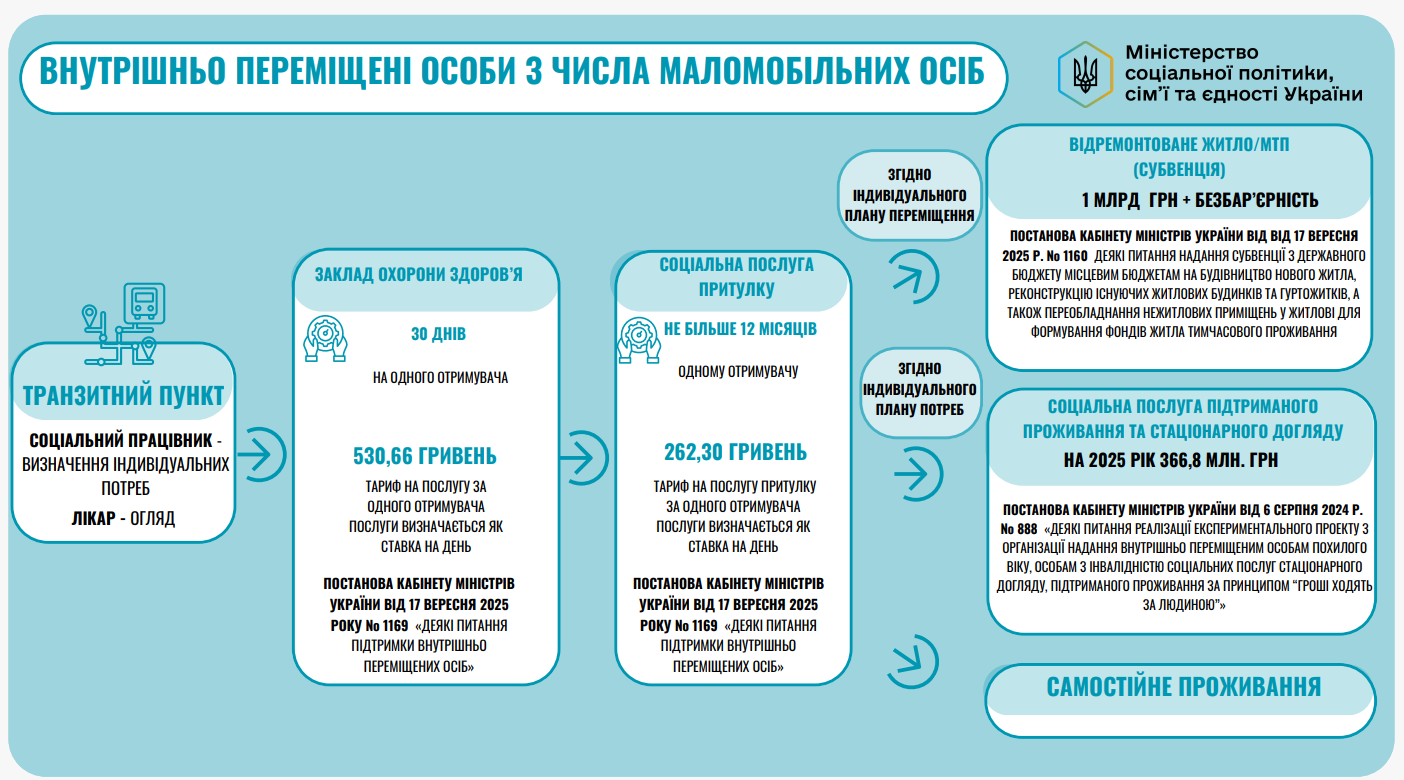 ВНУТРІШНЬО ПЕРЕМІЩЕНІ ОСОБИ З ЧИСЛА МАЛОМОБІЛЬНИХ ОСІБ

Міністерство соціальної політики, сім'ї та єдності України

ТРАНЗИТНИЙ ПУНКТ

СОЦІАЛЬНИЙ ПРАЦІВНИК - ВИЗНАЧЕННЯ ІНДИВІДУАЛЬНИХ ПОТРЕБ

ЛІКАР - ОГЛЯД

ЗАКЛАД ОХОРОНИ ЗДОРОВ'Я

30 ДНІВ

НА ОДНОГО ОТРИМУВАЧА

530,66 ГРИВЕНЬ

ТАРИФ НА ПОСЛУГУ ЗА ОДНОГО ОТРИМУВАЧА ПОСЛУГИ ВИЗНАЧАЄТЬСЯ ЯК СТАВКА НА ДЕНЬ

ПОСТАНОВА КАБІНЕТУ МІНІСТРІВ УКРАЇНИ ВІД 17 ВЕРЕСНЯ 2025 РОКУ № 1169 «ДЕЯКІ ПИТАННЯ ПІДТРИМКИ ВНУТРІШНЬО ПЕРЕМІЩЕНИХ ОСІБ»

СОЦІАЛЬНА ПОСЛУГА ПРИТУЛКУ

НЕ БІЛЬШЕ 12 МІСЯЦІВ

ОДНОМУ ОТРИМУВАЧУ

262,30 ГРИВЕНЬ

ТАРИФ НА ПОСЛУГУ ПРИТУЛКУ ЗА ОДНОГО ОТРИМУВАЧА ПОСЛУГИ ВИЗНАЧАЄТЬСЯ ЯК СТАВКА НА ДЕНЬ

ПОСТАНОВА КАБІНЕТУ МІНІСТРІВ УКРАЇНИ ВІД 17 ВЕРЕСНЯ 2025 РОКУ № 1169 «ДЕЯКІ ПИТАННЯ ПІДТРИМКИ ВНУТРІШНЬО ПЕРЕМІЩЕНИХ ОСІБ»

ЗГІДНО ІНДИВІДУАЛЬНОГО ПЛАНУ ПЕРЕМІЩЕННЯ

ВІДРЕМОНТОВАНЕ ЖИТЛО/МТП (СУБВЕНЦІЯ)

1 МЛРД ГРН + БЕЗБАР'ЄРНІСТЬ

ПОСТАНОВА КАБІНЕТУ МІНІСТРІВ УКРАЇНИ ВІД ВІД 17 ВЕРЕСНЯ 2025 Р. № 1160 ДЕЯКІ ПИТАННЯ НАДАННЯ СУБВЕНЦІЇ З ДЕРЖАВНОГО БЮДЖЕТУ МІСЦЕВИМ БЮДЖЕТАМ НА БУДІВНИЦТВО НОВОГО ЖИТЛА, РЕКОНСТРУКЦІЮ ІСНУЮЧИХ ЖИТЛОВИХ БУДИНКІВ ТА ГУРТОЖИТКІВ, А ТАКОЖ ПЕРЕОБЛАДНАННЯ НЕЖИТЛОВИХ ПРИМІЩЕНЬ У ЖИТЛОВІ ДЛЯ ФОРМУВАННЯ ФОНДІВ ЖИТЛА ТИМЧАСОВОГО ПРОЖИВАННЯ

ЗГІДНО ІНДИВІДУАЛЬНОГО ПЛАНУ ПОТРЕБ

СОЦІАЛЬНА ПОСЛУГА ПІДТРИМАНОГО ПРОЖИВАННЯ ТА СТАЦІОНАРНОГО ДОГЛЯДУ

НА 2025 РІК 366,8 МЛН. ГРН

ПОСТАНОВА КАБІНЕТУ МІНІСТРІВ УКРАЇНИ ВІД 6 СЕРПНЯ 2024 Р. № 888 «ДЕЯКІ ПИТАННЯ РЕАЛІЗАЦІЇ ЕКСПЕРИМЕНТАЛЬНОГО ПРОЕКТУ З ОРГАНІЗАЦІЇ НАДАННЯ ВНУТРІШНЬО ПЕРЕМІЩЕНИМ ОСОБАМ ПОХИЛОГО ВІКУ, ОСОБАМ З ІНВАЛІДНІСТЮ СОЦІАЛЬНИХ ПОСЛУГ СТАЦІОНАРНОГО ДОГЛЯДУ, ПІДТРИМАНОГО ПРОЖИВАННЯ ЗА ПРИНЦИПОМ "ГРОШІ ХОДЯТЬ ЗА ЛЮДИНОЮ"»

САМОСТІЙНЕ ПРОЖИВАННЯ